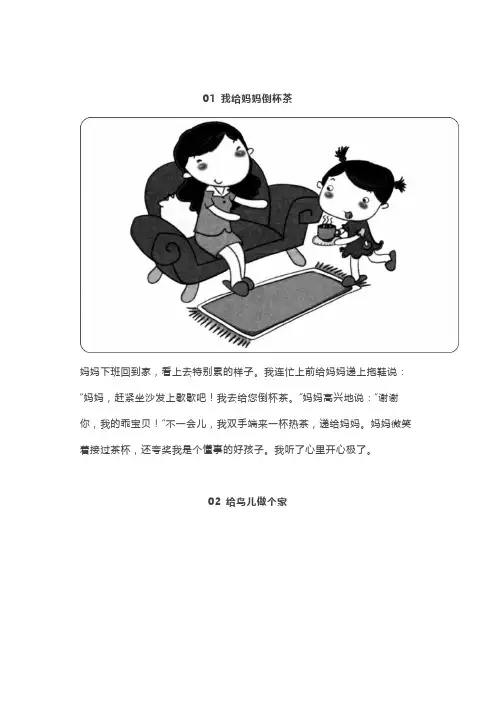 01 我给妈妈倒杯茶

妈妈下班回到家，看上去特别累的样子。我连忙上前给妈妈递上拖鞋说：“妈妈，赶紧坐沙发上歇歇吧！我去给您倒杯茶。”妈妈高兴地说：“谢谢你，我的乖宝贝！”不一会儿，我双手端来一杯热茶，递给妈妈。妈妈微笑着接过茶杯，还夸奖我是个懂事的好孩子。我听了心里开心极了。

02 给鸟儿做个家